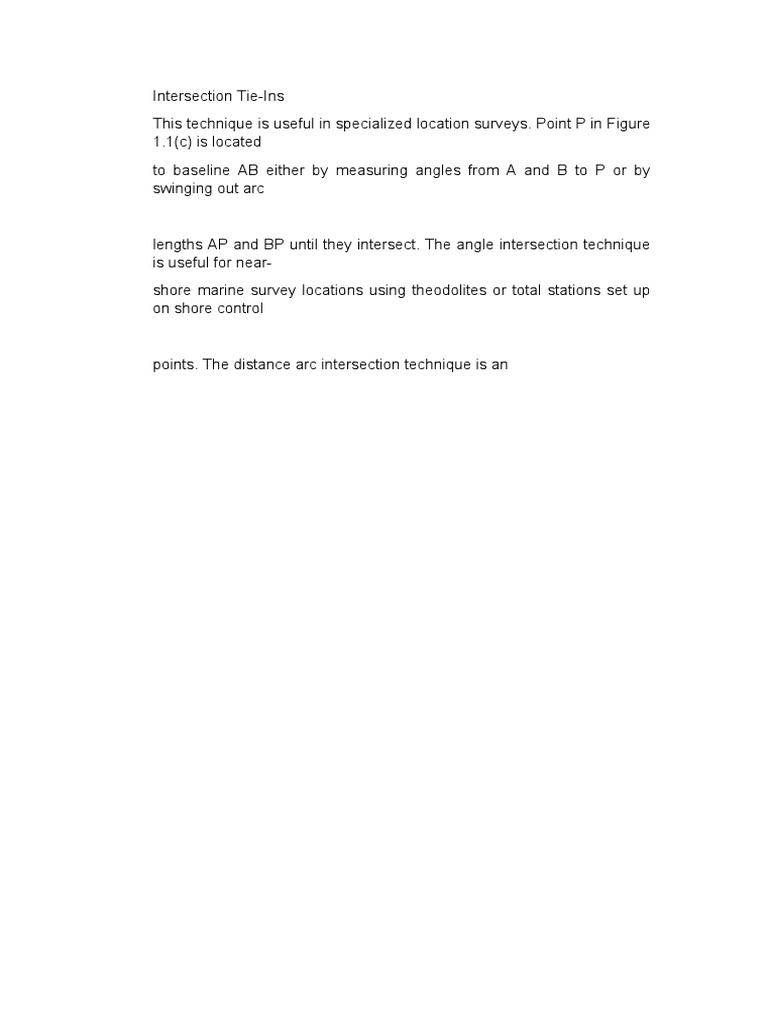 Intersection Tie-Ins

This technique is useful in specialized location surveys. Point P in Figure 1.1(c) is located

to baseline AB either by measuring angles from A and B to P or by swinging out arc

lengths AP and BP until they intersect. The angle intersection technique is useful for near-

shore marine survey locations using theodolites or total stations set up on shore control

points. The distance arc intersection technique is an